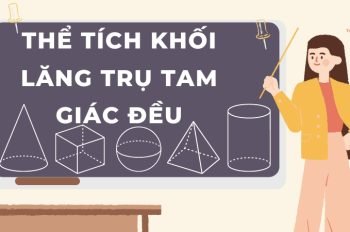 THỂ TÍCH KHỐI LĂNG TRỤ TAM GIÁC ĐỀU